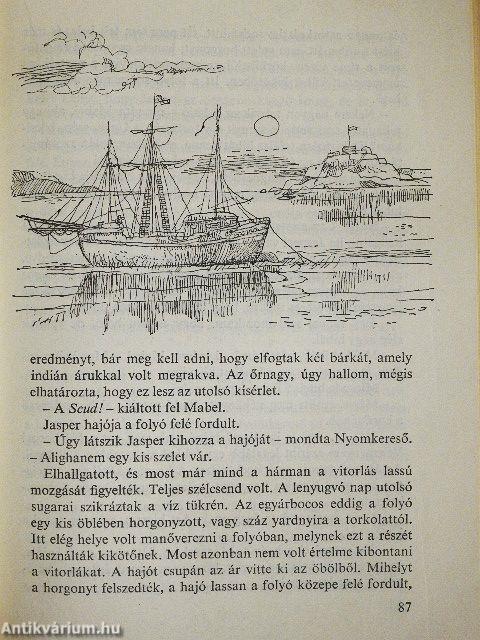 eredményt, bár meg kell adni, hogy elfogtak két bárkát, amely indián árukkal volt megrakva. Az őrnagy, úgy hallom, mégis elhatározta, hogy ez lesz az utolsó kísérlet.

– A Scud! – kiáltott fel Mabel.

Jasper hajója a folyó felé fordult.

– Úgy látszik Jasper kihozza a hajóját – mondta Nyomkereső. – Alighanem egy kis szelet vár.

Elhallgatott, és most már mind a hárman a vitorlás lassú mozgását figyelték. Teljes szélcsend volt. A lenyugvó nap utolsó sugarai szikráztak a víz tükrén. Az egyárbocos eddig a folyó egy kis öblében horgonyzott, vagy száz yardnyira a torkolattól. Itt elég helye volt manőverezni a folyóban, melynek ezt a részét használták kikötőnek. Most azonban nem volt értelme kibontani a vitorlákat. A hajót csupán az ár vitte ki az öbölből. Mihelyt a horgonyt felszedték, a hajó lassan a folyó közepe felé fordult,

87

Antikvárium.hu